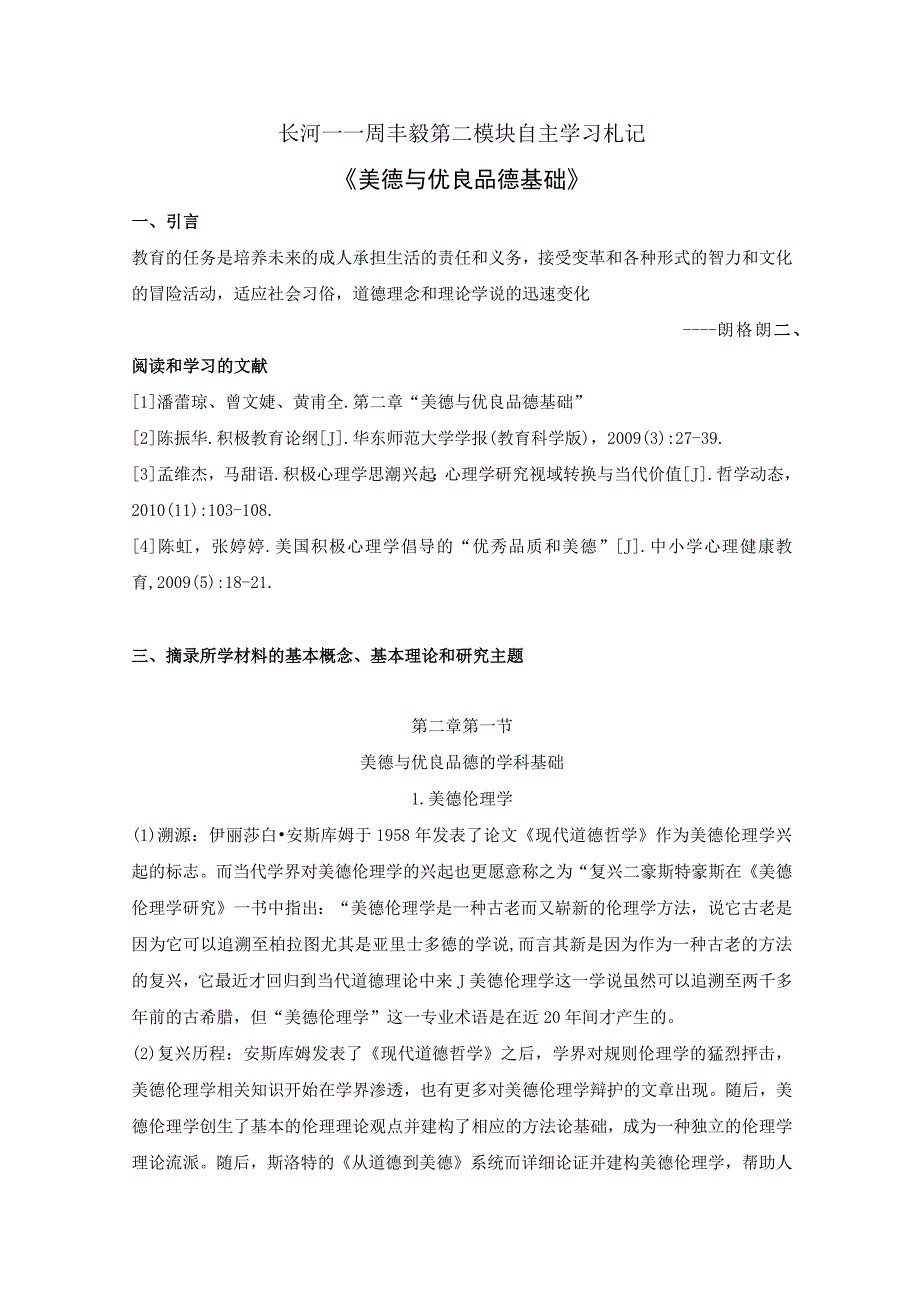 长河一一周丰毅第二模块自主学习札记

《美德与优良品德基础》

一、引言

教育的任务是培养未来的成人承担生活的责任和义务，接受变革和各种形式的智力和文化的冒险活动，适应社会习俗，道德理念和理论学说的迅速变化

----朗格朗二、

阅读和学习的文献

[1]潘蕾琼、曾文婕、黄甫全.第二章“美德与优良品德基础”

[2]陈振华.积极教育论纲[J].华东师范大学学报(教育科学版)，2009(3):27-39.

[3]孟维杰，马甜语.积极心理学思潮兴起 心理学研究视域转换与当代价值[J].哲学动态，2010(11):103-108.

[4]陈虹，张婷婷.美国积极心理学倡导的“优秀品质和美德”[J].中小学心理健康教育,2009(5):18-21.

三、摘录所学材料的基本概念、基本理论和研究主题

第二章第一节

美德与优良品德的学科基础

1.美德伦理学

(1)溯源：伊丽莎白•安斯库姆于1958年发表了论文《现代道德哲学》作为美德伦理学兴起的标志。而当代学界对美德伦理学的兴起也更愿意称之为“复兴二豪斯特豪斯在《美德伦理学研究》一书中指出：“美德伦理学是一种古老而又崭新的伦理学方法，说它古老是因为它可以追溯至柏拉图尤其是亚里士多德的学说,而言其新是因为作为一种古老的方法的复兴，它最近才回归到当代道德理论中来J美德伦理学这一学说虽然可以追溯至两千多年前的古希腊，但“美德伦理学”这一专业术语是在近20年间才产生的。

(2)复兴历程：安斯库姆发表了《现代道德哲学》之后，学界对规则伦理学的猛烈抨击，美德伦理学相关知识开始在学界渗透，也有更多对美德伦理学辩护的文章出现。随后，美德伦理学创生了基本的伦理理论观点并建构了相应的方法论基础，成为一种独立的伦理学理论流派。随后，斯洛特的《从道德到美德》系统而详细论证并建构美德伦理学，帮助人